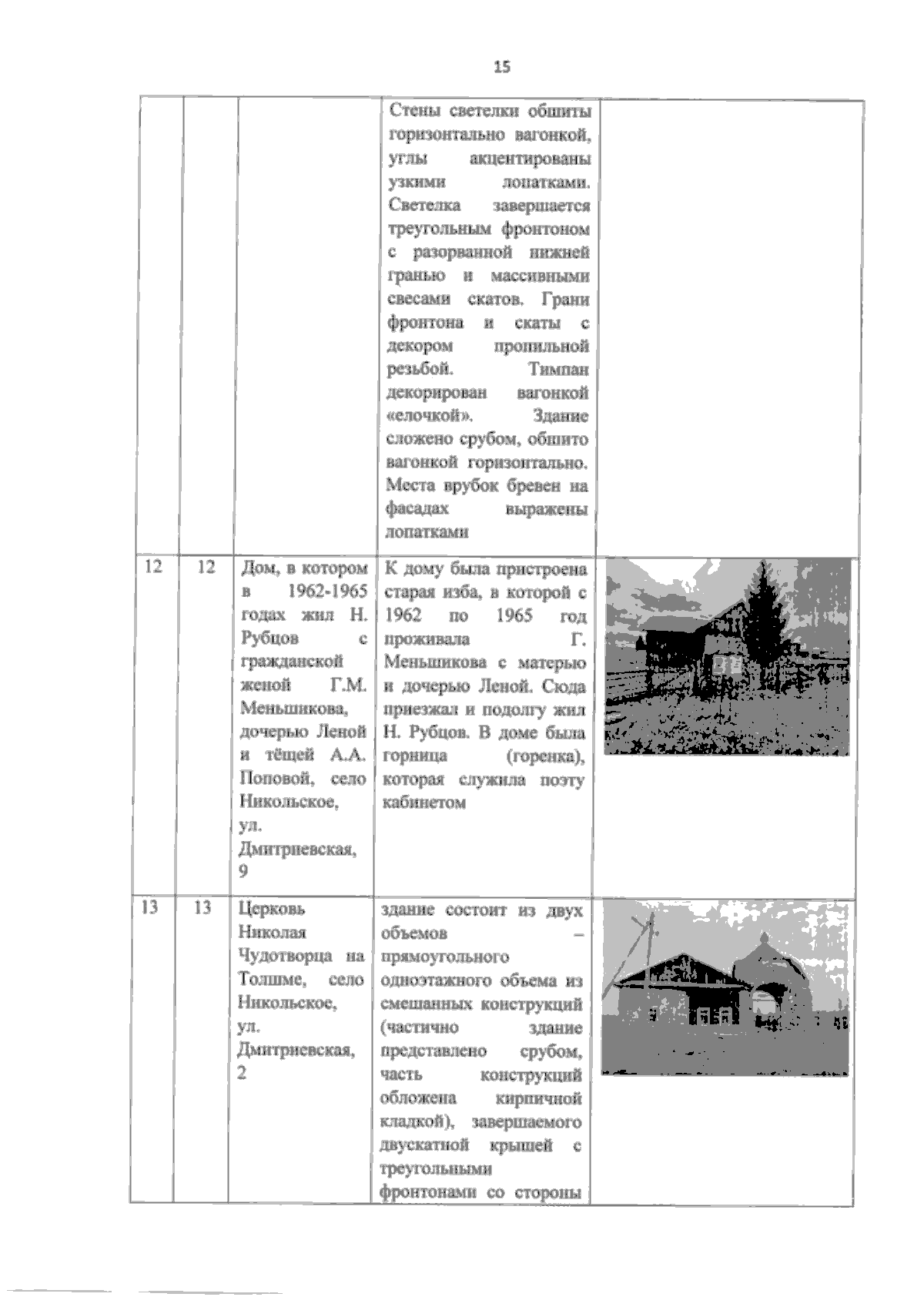 15

|  |  |  |  |  |
|---|---|---|---|---|
|  |  |  | Стены светелки обшиты горизонтально вагонкой, углы акцентированы узкими лопатками. Светелка завершается треугольным фронтоном с разорванной нижней гранью и массивными свесами скатов. Грани фронтона и скаты с декором пропильной резьбой. Тимпан декорирован вагонкой «елочкой». Здание сложено срубом, обшито вагонкой горизонтально. Места врубок бревен на фасадах выражены лопатками |  |
| 12 | 12 | Дом, в котором в 1962-1965 годах жил Н. Рубцов с гражданской женой Г.М. Меньшикова, дочерью Леной и тёщей А.А. Поповой, село Никольское, ул. Дмитриевская, 9 | К дому была пристроена старая изба, в которой с 1962 по 1965 год проживала Г. Меньшикова с матерью и дочерью Леной. Сюда приезжал и подолгу жил Н. Рубцов. В доме была горница (горенка), которая служила поэту кабинетом |  |
| 13 | 13 | Церковь Николая Чудотворца на Толшме, село Никольское, ул. Дмитриевская, 2 | здание состоит из двух объемов – прямоугольного одноэтажного объема из смешанных конструкций (частично здание представлено срубом, часть конструкций обложена кирпичной кладкой), завершаемого двускатной крышей с треугольными фронтонами со стороны |  |